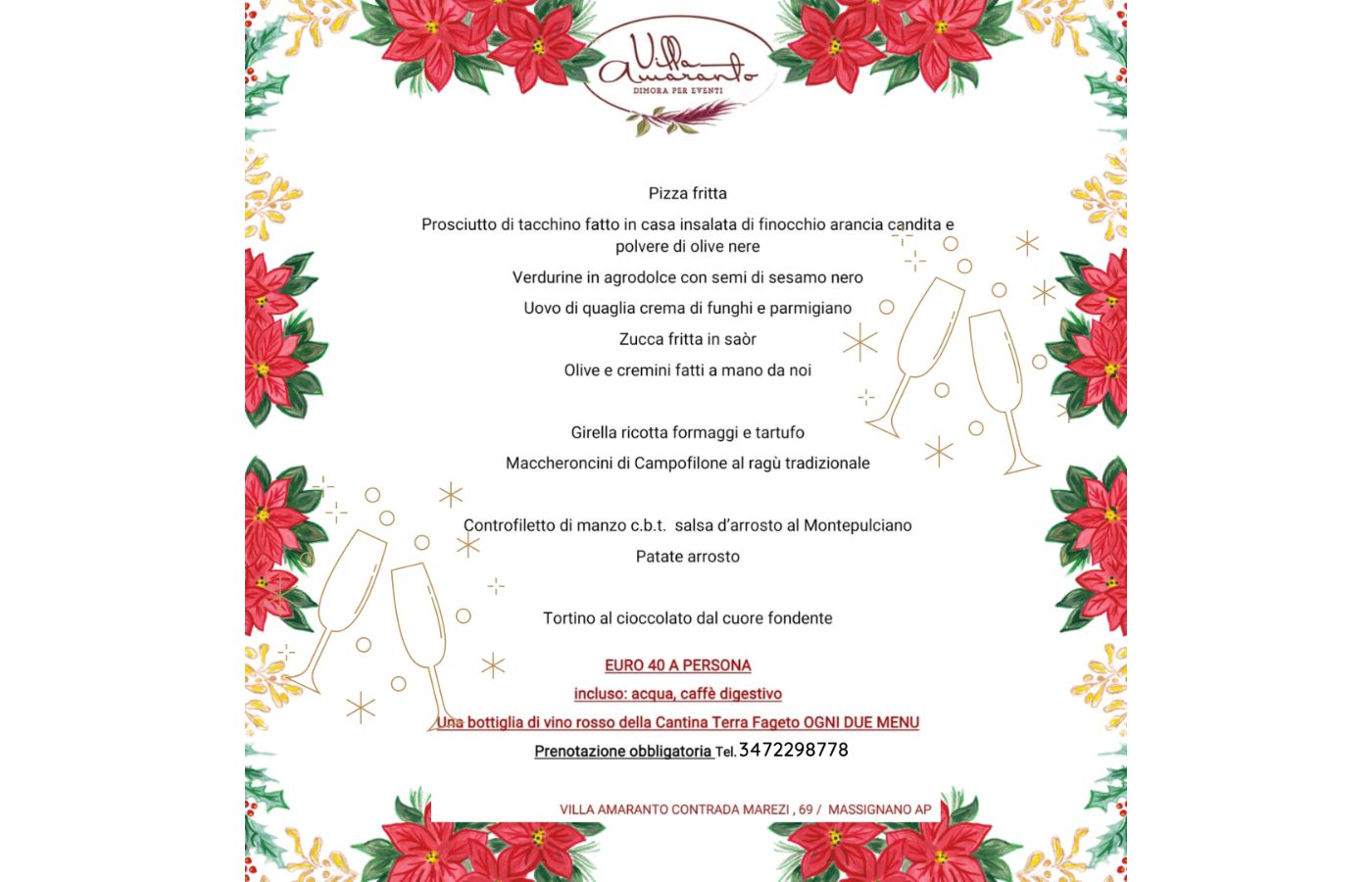 Villa Amaranto
DIMORA PER EVENTI

Pizza fritta

Prosciutto di tacchino fatto in casa insalata di finocchio arancia candita e polvere di olive nere

Verdurine in agrodolce con semi di sesamo nero

Uovo di quaglia crema di funghi e parmigiano

Zucca fritta in saòr

Olive e cremini fatti a mano da noi

Girella ricotta formaggi e tartufo

Maccheroncini di Campofilone al ragù tradizionale

Controfiletto di manzo c.b.t. salsa d'arrosto al Montepulciano

Patate arrosto

Tortino al cioccolato dal cuore fondente

EURO 40 A PERSONA

incluso: acqua, caffè digestivo

Una bottiglia di vino rosso della Cantina Terra Fageto OGNI DUE MENU

Prenotazione obbligatoria Tel. 3472298778

VILLA AMARANTO CONTRADA MAREZI , 69 / MASSIGNANO AP